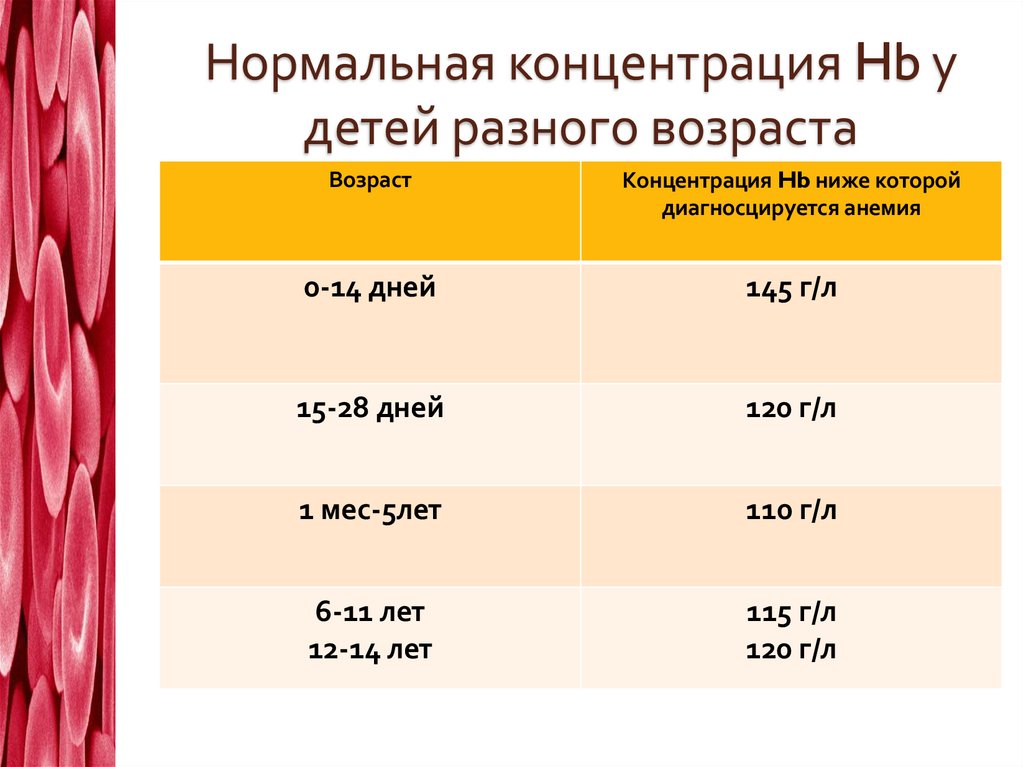 Нормальная концентрация Hb у детей разного возраста

| Возраст | Концентрация Hb ниже которой диагносцируется анемия |
|---|---|
| 0-14 дней | 145 г/л |
| 15-28 дней | 120 г/л |
| 1 мес-5лет | 110 г/л |
| 6-11 лет 12-14 лет | 115 г/л 120 г/л |